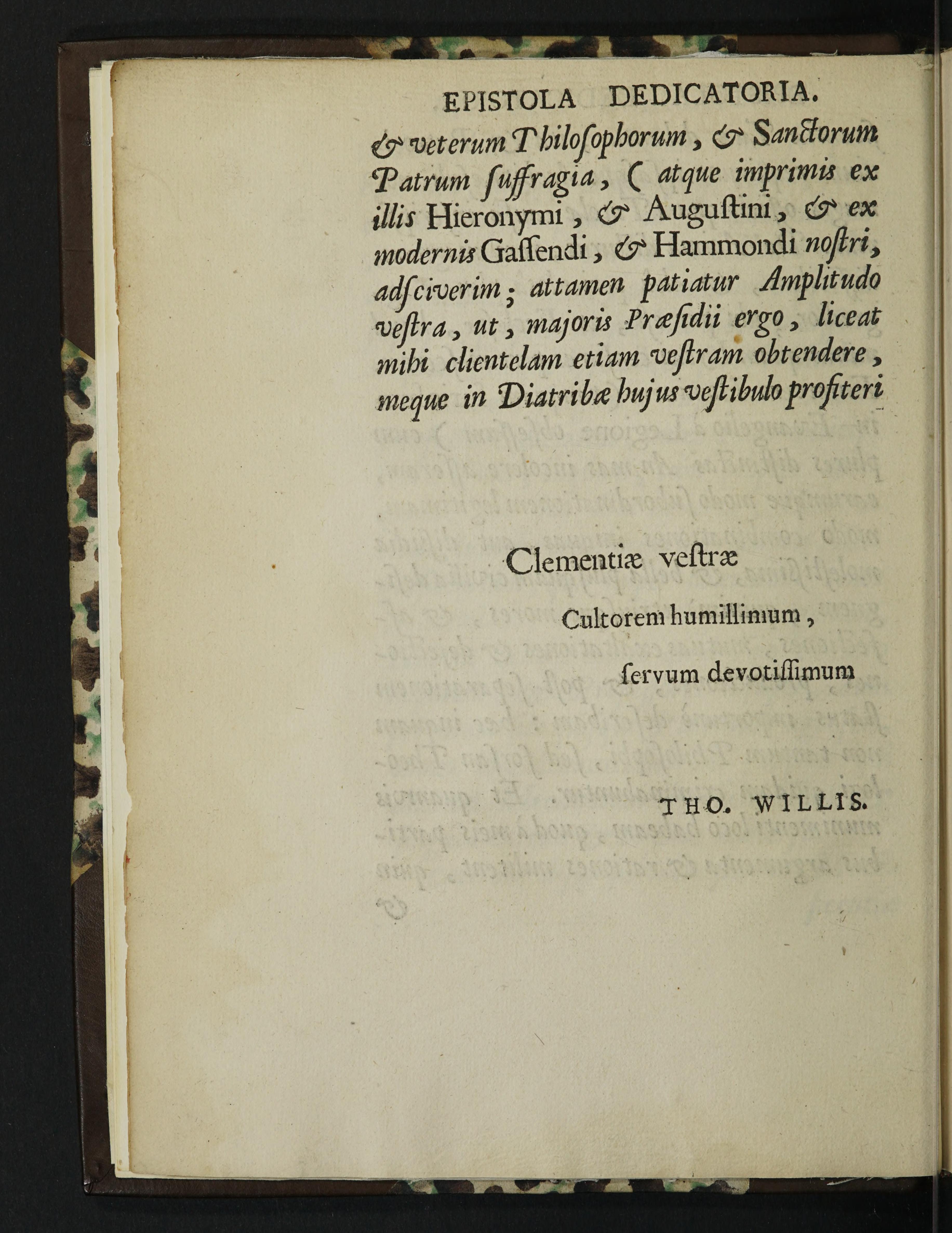 EPISTOLA DEDICATORIA.

& veterum Philoſophorum, & Sanctorum Patrum ſuffragia, ( atque imprimis ex illis Hieronymi, & Auguſtini, & ex modernis Gaſſendi, & Hammondi noſtri, adſciverim; attamen patiatur Amplitudo veſtra, ut, majoris Præſidii ergo, liceat mihi clientelam etiam veſtram obtendere, meque in Diatribæ hujus veſtibulo profiteri

Clementiæ veſtræ

Cultorem humillimum,

ſervum devotiſſimum

THO. WILLIS.